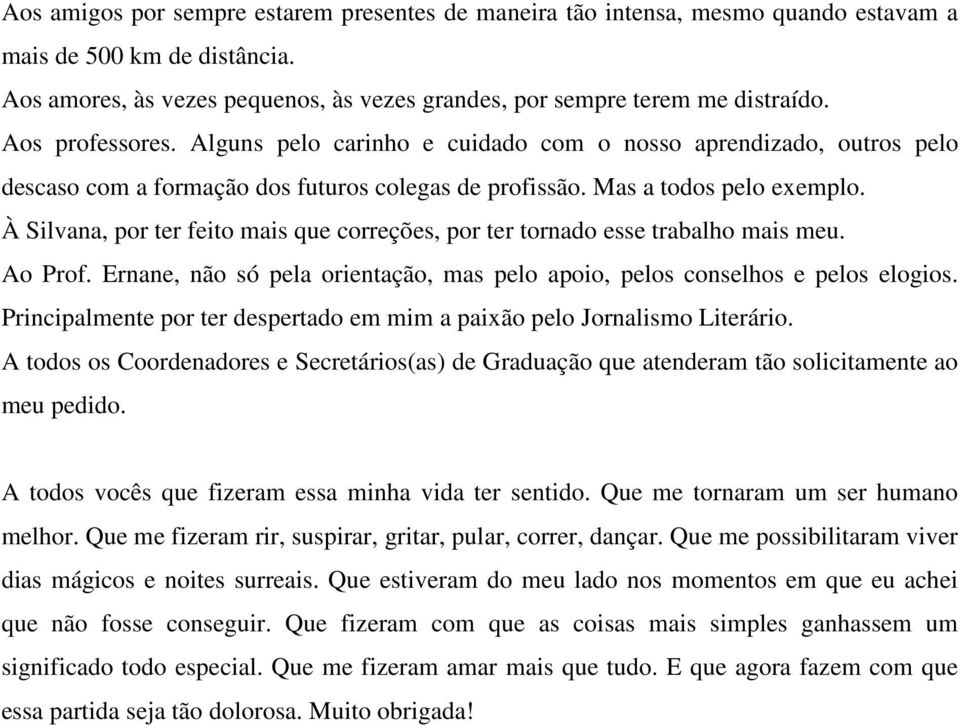 Aos amigos por sempre estarem presentes de maneira tão intensa, mesmo quando estavam a mais de 500 km de distância.

Aos amores, às vezes pequenos, às vezes grandes, por sempre terem me distraído.

Aos professores. Alguns pelo carinho e cuidado com o nosso aprendizado, outros pelo descaso com a formação dos futuros colegas de profissão. Mas a todos pelo exemplo.

À Silvana, por ter feito mais que correções, por ter tornado esse trabalho mais meu.

Ao Prof. Ernane, não só pela orientação, mas pelo apoio, pelos conselhos e pelos elogios. Principalmente por ter despertado em mim a paixão pelo Jornalismo Literário.

A todos os Coordenadores e Secretários(as) de Graduação que atenderam tão solicitamente ao meu pedido.

A todos vocês que fizeram essa minha vida ter sentido. Que me tornaram um ser humano melhor. Que me fizeram rir, suspirar, gritar, pular, correr, dançar. Que me possibilitaram viver dias mágicos e noites surreais. Que estiveram do meu lado nos momentos em que eu achei que não fosse conseguir. Que fizeram com que as coisas mais simples ganhassem um significado todo especial. Que me fizeram amar mais que tudo. E que agora fazem com que essa partida seja tão dolorosa. Muito obrigada!